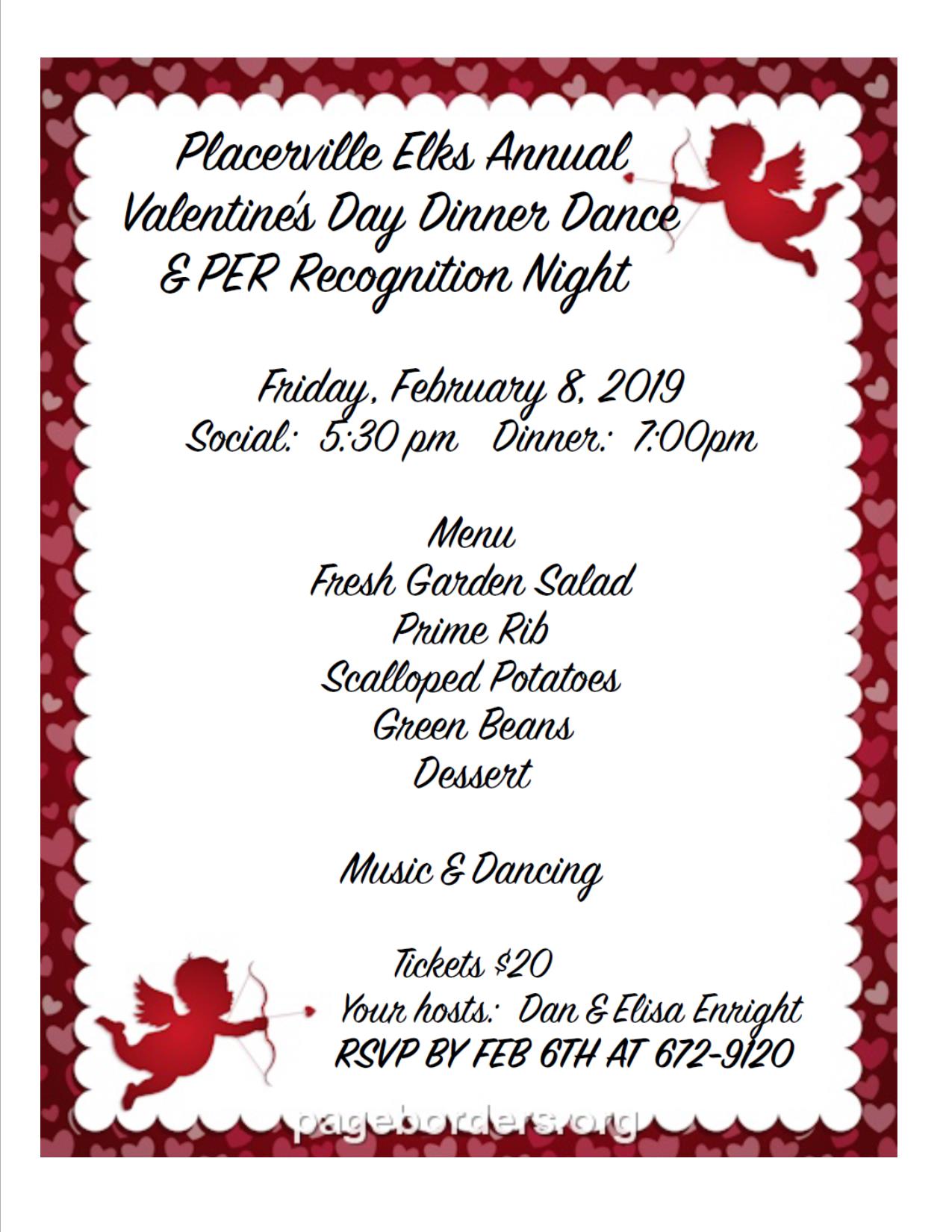 Placerville Elks Annual
Valentine's Day Dinner Dance
& PER Recognition Night

Friday, February 8, 2019
Social: 5:30 pm Dinner: 7:00pm

Menu
Fresh Garden Salad
Prime Rib
Scalloped Potatoes
Green Beans
Dessert

Music & Dancing

Tickets $20
Your hosts: Dan & Elisa Enright
RSVP BY FEB 6TH AT 672-9120

pageborders.org